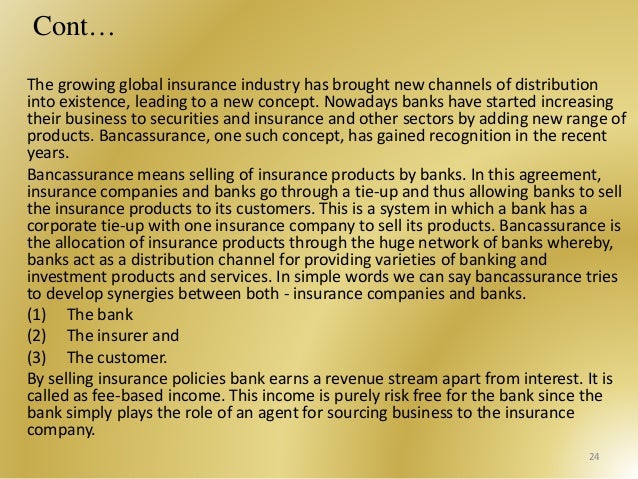 Cont…

The growing global insurance industry has brought new channels of distribution into existence, leading to a new concept. Nowadays banks have started increasing their business to securities and insurance and other sectors by adding new range of products. Bancassurance, one such concept, has gained recognition in the recent years.

Bancassurance means selling of insurance products by banks. In this agreement, insurance companies and banks go through a tie-up and thus allowing banks to sell the insurance products to its customers. This is a system in which a bank has a corporate tie-up with one insurance company to sell its products. Bancassurance is the allocation of insurance products through the huge network of banks whereby, banks act as a distribution channel for providing varieties of banking and investment products and services. In simple words we can say bancassurance tries to develop synergies between both - insurance companies and banks.

(1) The bank
(2) The insurer and
(3) The customer.

By selling insurance policies bank earns a revenue stream apart from interest. It is called as fee-based income. This income is purely risk free for the bank since the bank simply plays the role of an agent for sourcing business to the insurance company.

24